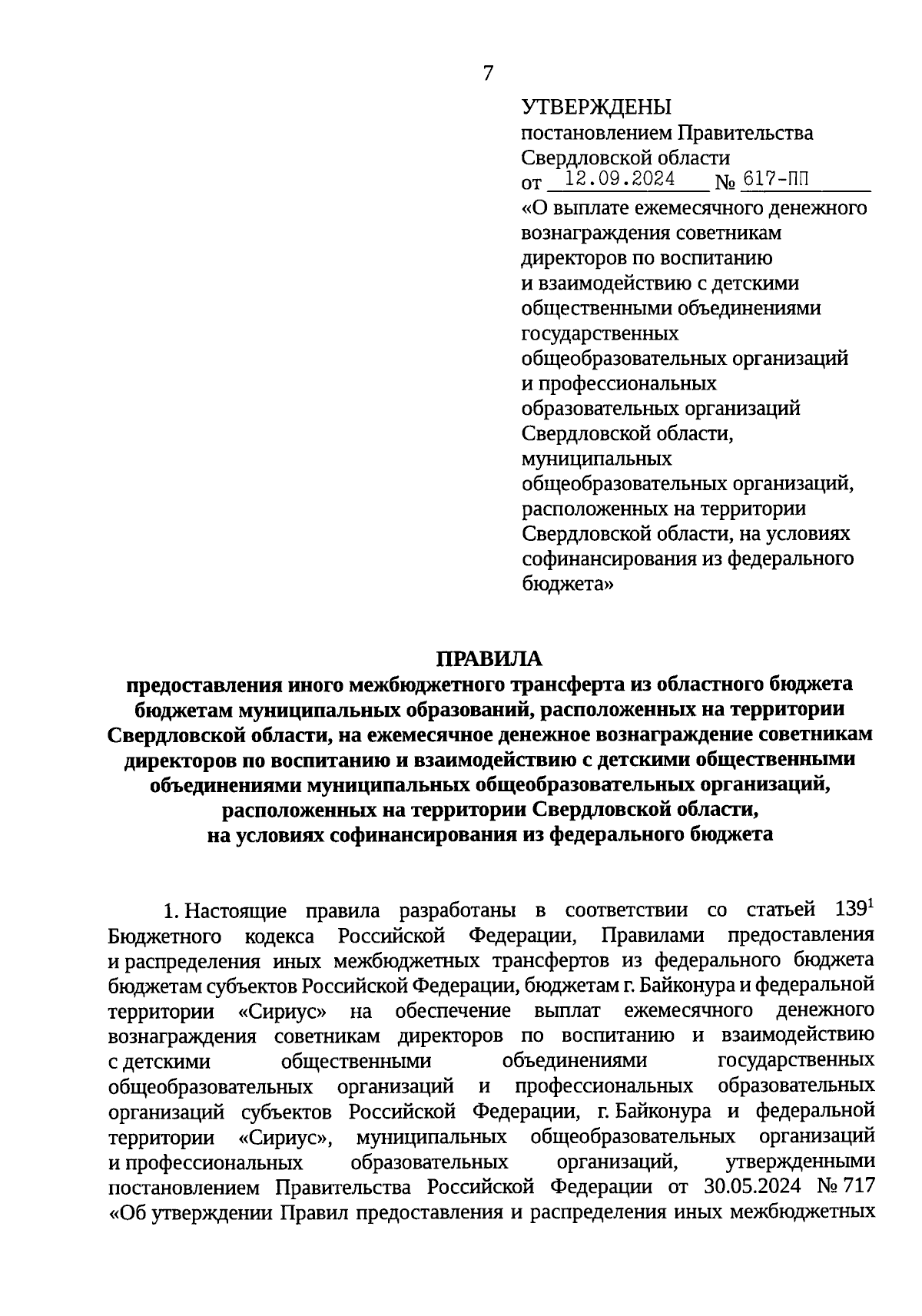 7

УТВЕРЖДЕНЫ
постановлением Правительства Свердловской области
от 12.09.2024 № 617-ПП
«О выплате ежемесячного денежного вознаграждения советникам директоров по воспитанию и взаимодействию с детскими общественными объединениями государственных общеобразовательных организаций и профессиональных образовательных организаций Свердловской области, муниципальных общеобразовательных организаций, расположенных на территории Свердловской области, на условиях софинансирования из федерального бюджета»

ПРАВИЛА
предоставления иного межбюджетного трансферта из областного бюджета бюджетам муниципальных образований, расположенных на территории Свердловской области, на ежемесячное денежное вознаграждение советникам директоров по воспитанию и взаимодействию с детскими общественными объединениями муниципальных общеобразовательных организаций, расположенных на территории Свердловской области, на условиях софинансирования из федерального бюджета

1. Настоящие правила разработаны в соответствии со статьей $139^1$ Бюджетного кодекса Российской Федерации, Правилами предоставления и распределения иных межбюджетных трансфертов из федерального бюджета бюджетам субъектов Российской Федерации, бюджетам г. Байконура и федеральной территории «Сириус» на обеспечение выплат ежемесячного денежного вознаграждения советникам директоров по воспитанию и взаимодействию с детскими общественными объединениями государственных общеобразовательных организаций и профессиональных образовательных организаций субъектов Российской Федерации, г. Байконура и федеральной территории «Сириус», муниципальных общеобразовательных организаций и профессиональных образовательных организаций, утвержденными постановлением Правительства Российской Федерации от 30.05.2024 № 717 «Об утверждении Правил предоставления и распределения иных межбюджетных